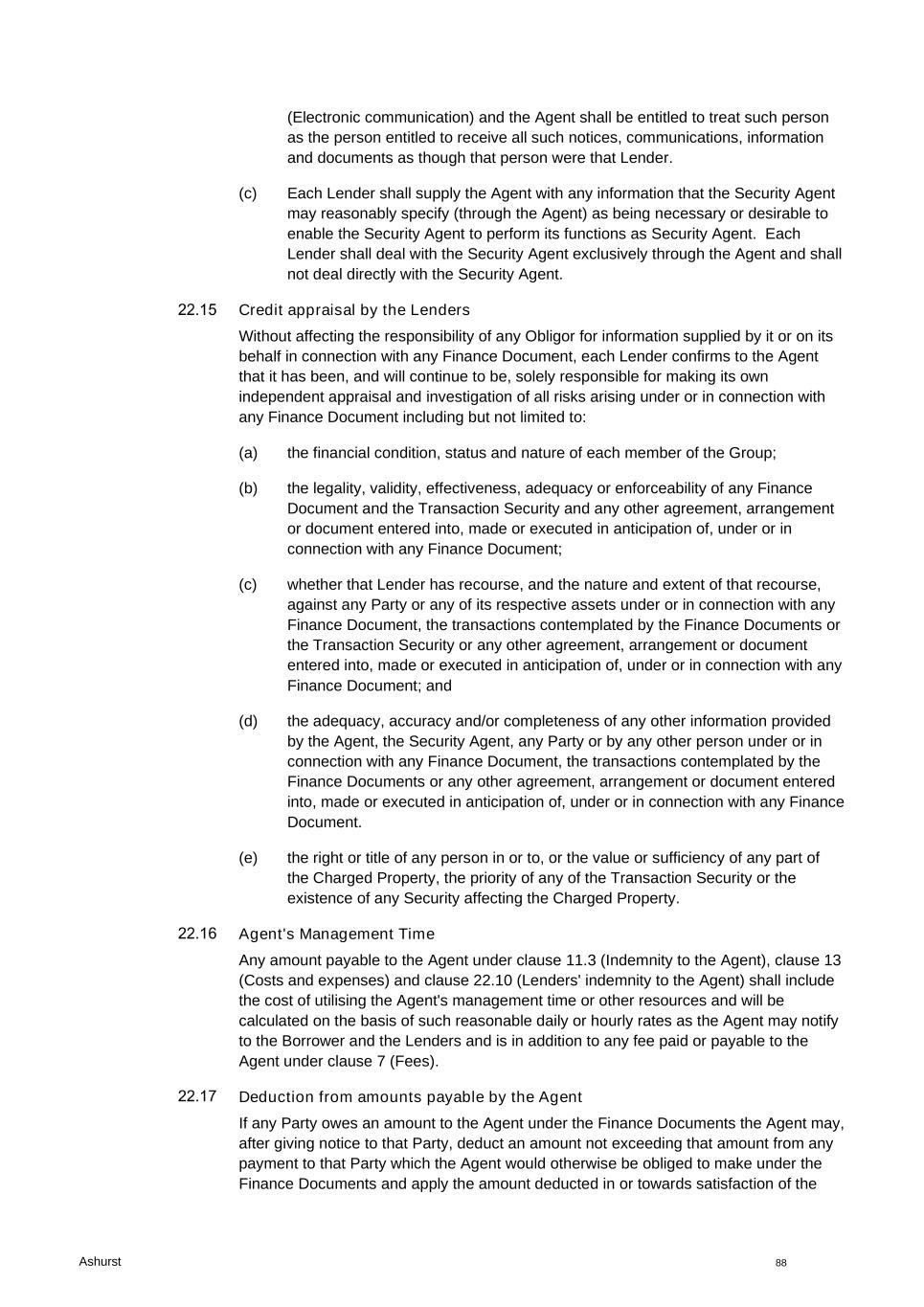 (Electronic communication) and the Agent shall be entitled to treat such person as the person entitled to receive all such notices, communications, information and documents as though that person were that Lender.

(c) Each Lender shall supply the Agent with any information that the Security Agent may reasonably specify (through the Agent) as being necessary or desirable to enable the Security Agent to perform its functions as Security Agent. Each Lender shall deal with the Security Agent exclusively through the Agent and shall not deal directly with the Security Agent.

22.15 Credit appraisal by the Lenders

Without affecting the responsibility of any Obligor for information supplied by it or on its behalf in connection with any Finance Document, each Lender confirms to the Agent that it has been, and will continue to be, solely responsible for making its own independent appraisal and investigation of all risks arising under or in connection with any Finance Document including but not limited to:

(a) the financial condition, status and nature of each member of the Group;

(b) the legality, validity, effectiveness, adequacy or enforceability of any Finance Document and the Transaction Security and any other agreement, arrangement or document entered into, made or executed in anticipation of, under or in connection with any Finance Document;

(c) whether that Lender has recourse, and the nature and extent of that recourse, against any Party or any of its respective assets under or in connection with any Finance Document, the transactions contemplated by the Finance Documents or the Transaction Security or any other agreement, arrangement or document entered into, made or executed in anticipation of, under or in connection with any Finance Document; and

(d) the adequacy, accuracy and/or completeness of any other information provided by the Agent, the Security Agent, any Party or by any other person under or in connection with any Finance Document, the transactions contemplated by the Finance Documents or any other agreement, arrangement or document entered into, made or executed in anticipation of, under or in connection with any Finance Document.

(e) the right or title of any person in or to, or the value or sufficiency of any part of the Charged Property, the priority of any of the Transaction Security or the existence of any Security affecting the Charged Property.

22.16 Agent's Management Time

Any amount payable to the Agent under clause 11.3 (Indemnity to the Agent), clause 13 (Costs and expenses) and clause 22.10 (Lenders' indemnity to the Agent) shall include the cost of utilising the Agent's management time or other resources and will be calculated on the basis of such reasonable daily or hourly rates as the Agent may notify to the Borrower and the Lenders and is in addition to any fee paid or payable to the Agent under clause 7 (Fees).

22.17 Deduction from amounts payable by the Agent

If any Party owes an amount to the Agent under the Finance Documents the Agent may, after giving notice to that Party, deduct an amount not exceeding that amount from any payment to that Party which the Agent would otherwise be obliged to make under the Finance Documents and apply the amount deducted in or towards satisfaction of the

Ashurst

88